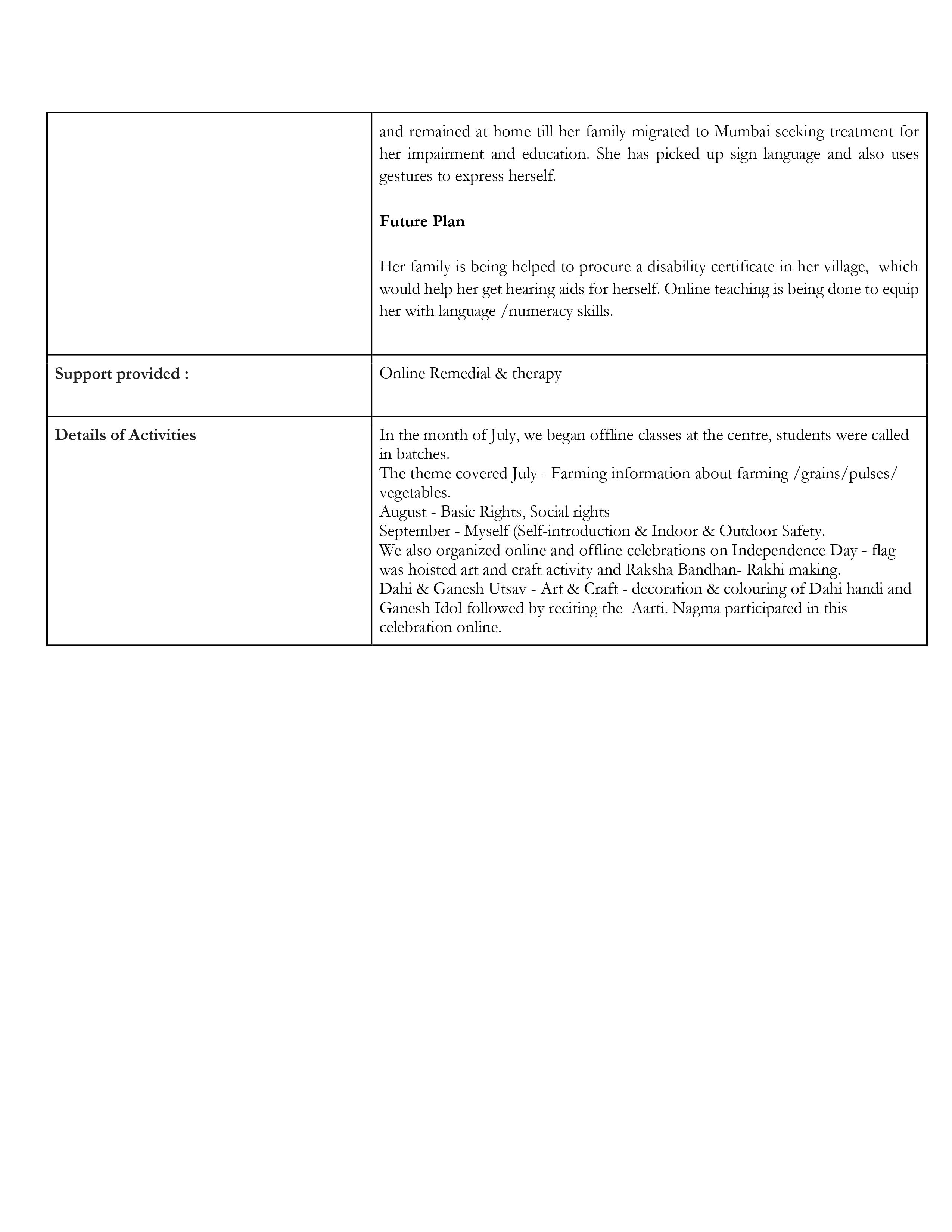 |  |  |
|---|---|
|  | and remained at home till her family migrated to Mumbai seeking treatment for her impairment and education. She has picked up sign language and also uses gestures to express herself.<br><br>**Future Plan**<br><br>Her family is being helped to procure a disability certificate in her village, which would help her get hearing aids for herself. Online teaching is being done to equip her with language /numeracy skills. |
| **Support provided :** | Online Remedial & therapy |
| **Details of Activities** | In the month of July, we began offline classes at the centre, students were called in batches.<br>The theme covered July - Farming information about farming /grains/pulses/ vegetables.<br>August - Basic Rights, Social rights<br>September - Myself (Self-introduction & Indoor & Outdoor Safety.<br>We also organized online and offline celebrations on Independence Day - flag was hoisted art and craft activity and Raksha Bandhan- Rakhi making.<br>Dahi & Ganesh Utsav - Art & Craft - decoration & colouring of Dahi handi and Ganesh Idol followed by reciting the Aarti. Nagma participated in this celebration online. |